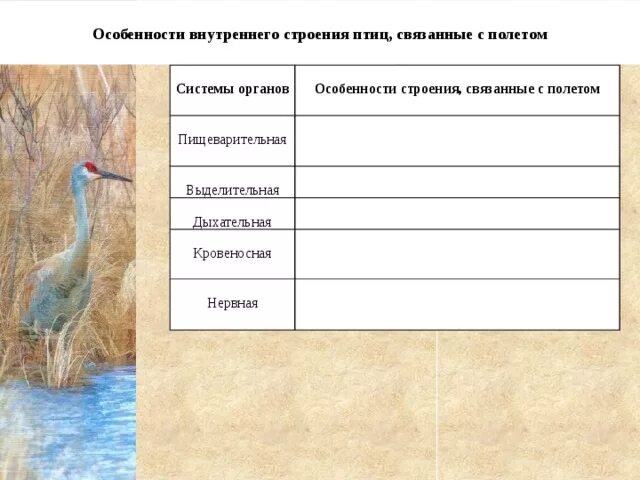 Особенности внутреннего строения птиц, связанные с полетом

| Системы органов | Особенности строения, связанные с полетом |
|---|---|
| Пищеварительная | |
| Выделительная | |
| Дыхательная | |
| Кровеносная | |
| Нервная | |